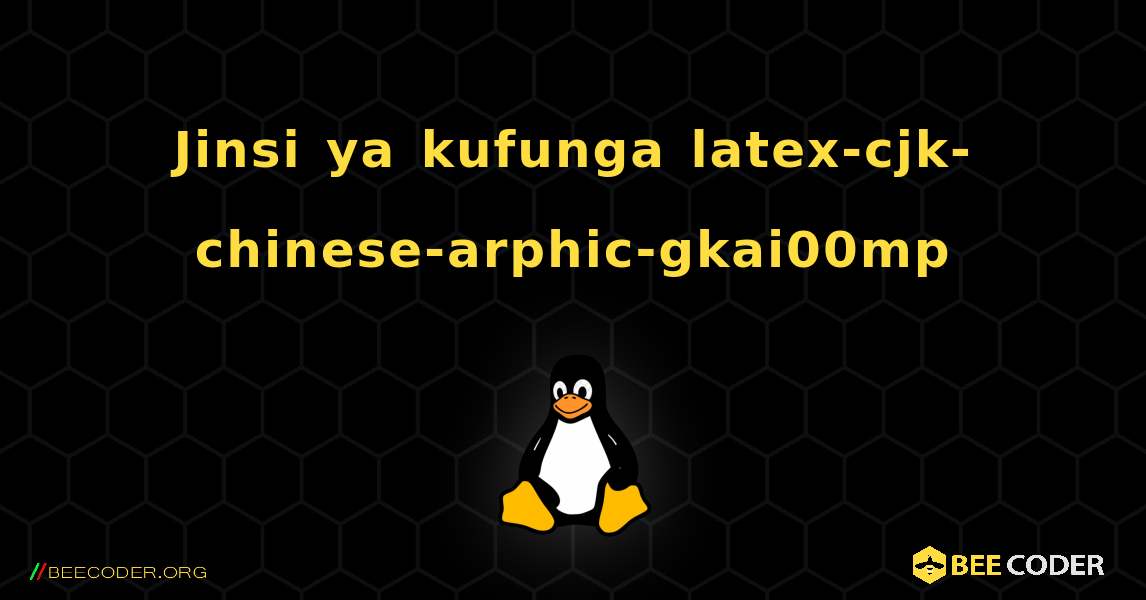 Jinsi ya kufunga latex-cjk-chinese-arphic-gkai00mp

//BEECODER.ORG

BEE CODER